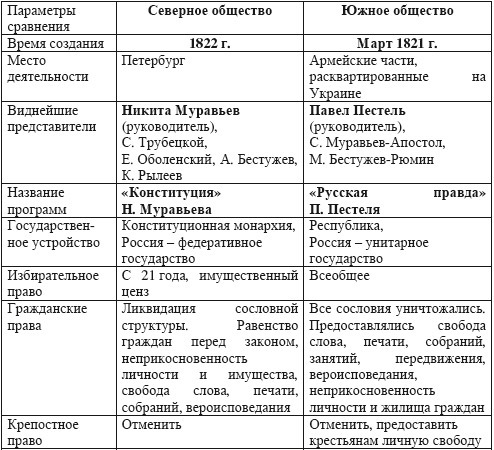 | Параметры сравнения | Северное общество | Южное общество |
|---|---|---|
| Время создания | 1822 г. | Март 1821 г. |
| Место деятельности | Петербург | Армейские части, расквартированные на Украине |
| Виднейшие представители | Никита Муравьев (руководитель), С. Трубецкой, Е. Оболенский, А. Бестужев, К. Рылеев | Павел Пестель (руководитель), С. Муравьев-Апостол, М. Бестужев-Рюмин |
| Название программ | «Конституция» Н. Муравьева | «Русская правда» П. Пестеля |
| Государственное устройство | Конституционная монархия, Россия – федеративное государство | Республика, Россия – унитарное государство |
| Избирательное право | С 21 года, имущественный ценз | Всеобщее |
| Гражданские права | Ликвидация сословной структуры. Равенство граждан перед законом, неприкосновенность личности и имущества, свобода слова, печати, собраний, вероисповедания | Все сословия уничтожались. Предоставлялись свобода слова, печати, собраний, занятий, передвижения, вероисповедания, неприкосновенность личности и жилища граждан |
| Крепостное право | Отменить | Отменить, предоставить крестьянам личную свободу |